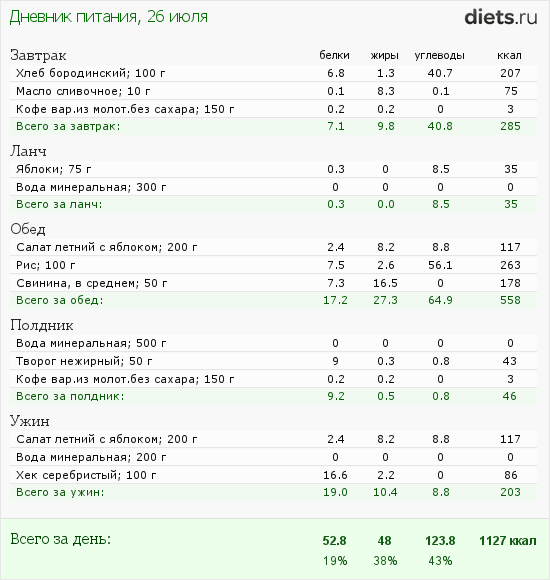 Дневник питания, 26 июля

diets.ru

| Завтрак | белки | жиры | углеводы | ккал |
|---|---|---|---|---|
| Хлеб бородинский; 100 г | 6.8 | 1.3 | 40.7 | 207 |
| Масло сливочное; 10 г | 0.1 | 8.3 | 0.1 | 75 |
| Кофе вар.из молот.без сахара; 150 г | 0.2 | 0.2 | 0 | 3 |
| Всего за завтрак: | 7.1 | 9.8 | 40.8 | 285 |

| Ланч | | | | |
|---|---|---|---|---|
| Яблоки; 75 г | 0.3 | 0 | 8.5 | 35 |
| Вода минеральная; 300 г | 0 | 0 | 0 | 0 |
| Всего за ланч: | 0.3 | 0.0 | 8.5 | 35 |

| Обед | | | | |
|---|---|---|---|---|
| Салат летний с яблоком; 200 г | 2.4 | 8.2 | 8.8 | 117 |
| Рис; 100 г | 7.5 | 2.6 | 56.1 | 263 |
| Свинина, в среднем; 50 г | 7.3 | 16.5 | 0 | 178 |
| Всего за обед: | 17.2 | 27.3 | 64.9 | 558 |

| Полдник | | | | |
|---|---|---|---|---|
| Вода минеральная; 500 г | 0 | 0 | 0 | 0 |
| Творог нежирный; 50 г | 9 | 0.3 | 0.8 | 43 |
| Кофе вар.из молот.без сахара; 150 г | 0.2 | 0.2 | 0 | 3 |
| Всего за полдник: | 9.2 | 0.5 | 0.8 | 46 |

| Ужин | | | | |
|---|---|---|---|---|
| Салат летний с яблоком; 200 г | 2.4 | 8.2 | 8.8 | 117 |
| Вода минеральная; 200 г | 0 | 0 | 0 | 0 |
| Хек серебристый; 100 г | 16.6 | 2.2 | 0 | 86 |
| Всего за ужин: | 19.0 | 10.4 | 8.8 | 203 |

| Всего за день: | 52.8 | 48 | 123.8 | 1127 ккал |
|---|---|---|---|---|
| | 19% | 38% | 43% | |